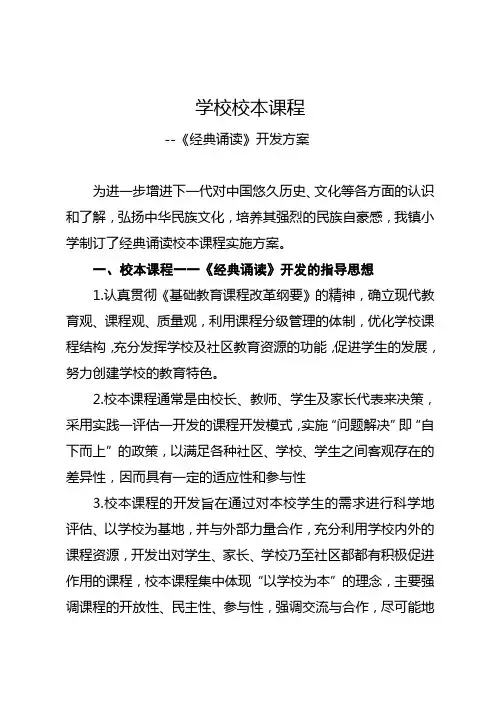 学校校本课程

--《经典诵读》开发方案

为进一步增进下一代对中国悠久历史、文化等各方面的认识和了解，弘扬中华民族文化，培养其强烈的民族自豪感，我镇小学制订了经典诵读校本课程实施方案。

一、校本课程——《经典诵读》开发的指导思想

1.认真贯彻《基础教育课程改革纲要》的精神，确立现代教育观、课程观、质量观，利用课程分级管理的体制，优化学校课程结构，充分发挥学校及社区教育资源的功能，促进学生的发展，努力创建学校的教育特色。

2.校本课程通常是由校长、教师、学生及家长代表来决策，采用实践—评估—开发的课程开发模式，实施“问题解决”即“自下而上”的政策，以满足各种社区、学校、学生之间客观存在的差异性，因而具有一定的适应性和参与性

3.校本课程的开发旨在通过对本校学生的需求进行科学地评估、以学校为基地，并与外部力量合作，充分利用学校内外的课程资源，开发出对学生、家长、学校乃至社区都都有积极促进作用的课程，校本课程集中体现“以学校为本”的理念，主要强调课程的开放性、民主性、参与性，强调交流与合作，尽可能地